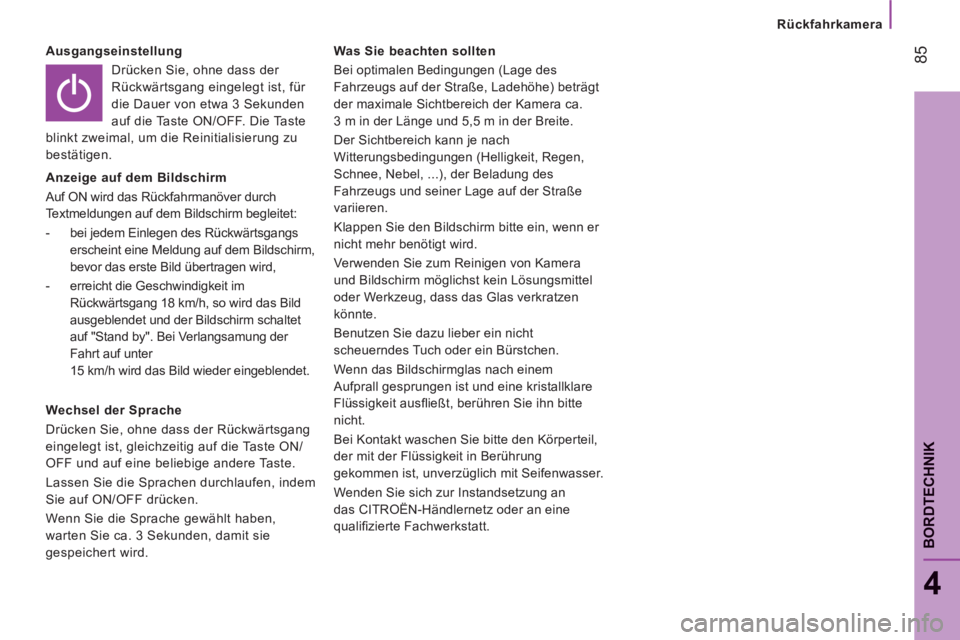 Rückfahrkamera

85

Ausgangseinstellung

Drücken Sie, ohne dass der Rückwärtsgang eingelegt ist, für die Dauer von etwa 3 Sekunden auf die Taste ON/OFF. Die Taste blinkt zweimal, um die Reinitialisierung zu bestätigen.

Anzeige auf dem Bildschirm

Auf ON wird das Rückfahrmanöver durch Textmeldungen auf dem Bildschirm begleitet:

- bei jedem Einlegen des Rückwärtsgangs erscheint eine Meldung auf dem Bildschirm, bevor das erste Bild übertragen wird,

- erreicht die Geschwindigkeit im Rückwärtsgang 18 km/h, so wird das Bild ausgeblendet und der Bildschirm schaltet auf "Stand by". Bei Verlangsamung der Fahrt auf unter 15 km/h wird das Bild wieder eingeblendet.

Wechsel der Sprache

Drücken Sie, ohne dass der Rückwärtsgang eingelegt ist, gleichzeitig auf die Taste ON/OFF und auf eine beliebige andere Taste.

Lassen Sie die Sprachen durchlaufen, indem Sie auf ON/OFF drücken.

Wenn Sie die Sprache gewählt haben, warten Sie ca. 3 Sekunden, damit sie gespeichert wird.

Was Sie beachten sollten

Bei optimalen Bedingungen (Lage des Fahrzeugs auf der Straße, Ladehöhe) beträgt der maximale Sichtbereich der Kamera ca. 3 m in der Länge und 5,5 m in der Breite.

Der Sichtbereich kann je nach Witterungsbedingungen (Helligkeit, Regen, Schnee, Nebel, ...), der Beladung des Fahrzeugs und seiner Lage auf der Straße variieren.

Klappen Sie den Bildschirm bitte ein, wenn er nicht mehr benötigt wird.

Verwenden Sie zum Reinigen von Kamera und Bildschirm möglichst kein Lösungsmittel oder Werkzeug, dass das Glas verkratzen könnte.

Benutzen Sie dazu lieber ein nicht scheuerndes Tuch oder ein Bürstchen.

Wenn das Bildschirmglas nach einem Aufprall gesprungen ist und eine kristallklare Flüssigkeit ausfließt, berühren Sie ihn bitte nicht.

Bei Kontakt waschen Sie bitte den Körperteil, der mit der Flüssigkeit in Berührung gekommen ist, unverzüglich mit Seifenwasser.

Wenden Sie sich zur Instandsetzung an das CITROËN-Händlernetz oder an eine qualifizierte Fachwerkstatt.

BORDTECHNIK

4

carmanualsonline.info